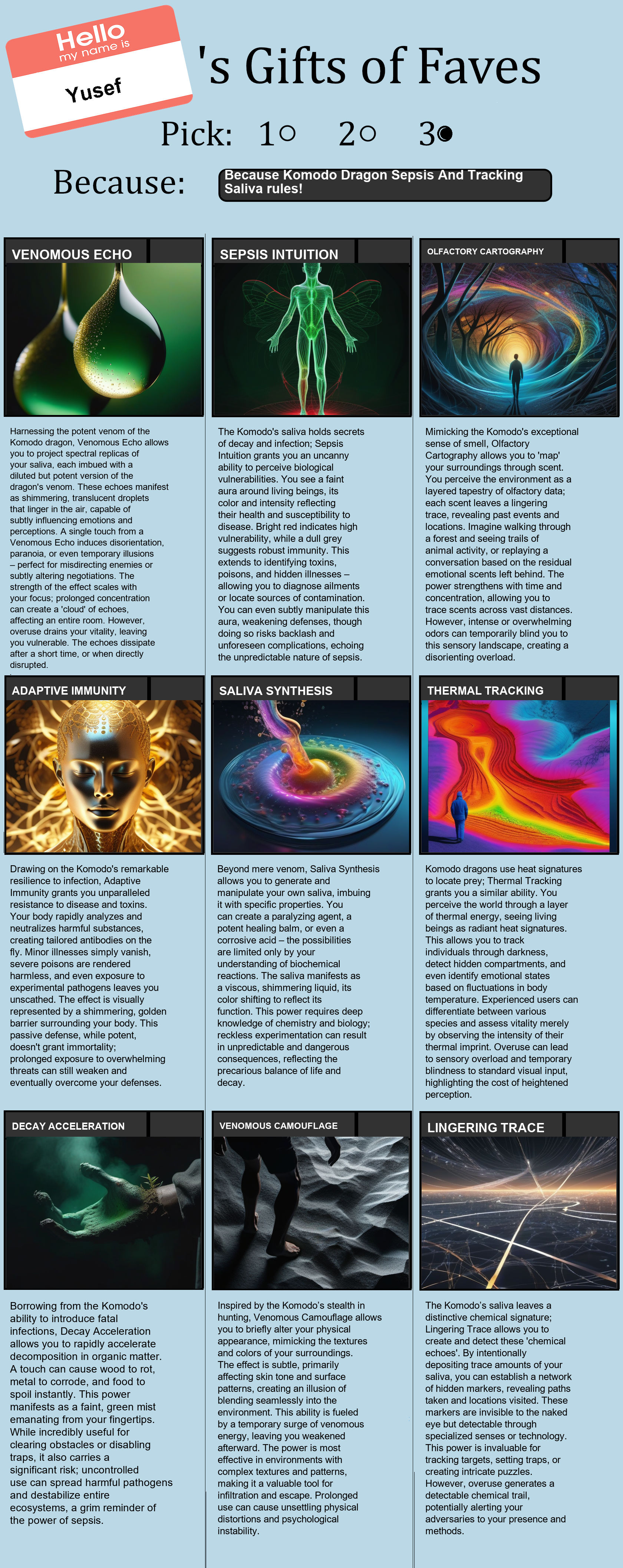 Hello
my name is
Yusef

's Gifts of Faves

Pick: 1○ 2○ 3●

Because: Because Komodo Dragon Sepsis And Tracking Saliva rules!

VENOMOUS ECHO

Harnessing the potent venom of the Komodo dragon, Venomous Echo allows you to project spectral replicas of your saliva, each imbued with a diluted but potent version of the dragon's venom. These echoes manifest as shimmering, translucent droplets that linger in the air, capable of subtly influencing emotions and perceptions. A single touch from a Venomous Echo induces disorientation, paranoia, or even temporary illusions – perfect for misdirecting enemies or subtly altering negotiations. The strength of the effect scales with your focus; prolonged concentration can create a 'cloud' of echoes, affecting an entire room. However, overuse drains your vitality, leaving you vulnerable. The echoes dissipate after a short time, or when directly disrupted.

SEPSIS INTUITION

The Komodo's saliva holds secrets of decay and infection; Sepsis Intuition grants you an uncanny ability to perceive biological vulnerabilities. You see a faint aura around living beings, its color and intensity reflecting their health and susceptibility to disease. Bright red indicates high vulnerability, while a dull grey suggests robust immunity. This extends to identifying toxins, poisons, and hidden illnesses – allowing you to diagnose ailments or locate sources of contamination. You can even subtly manipulate this aura, weakening defenses, though doing so risks backlash and unforeseen complications, echoing the unpredictable nature of sepsis.

OLFACTORY CARTOGRAPHY

Mimicking the Komodo's exceptional sense of smell, Olfactory Cartography allows you to 'map' your surroundings through scent. You perceive the environment as a layered tapestry of olfactory data; each scent leaves a lingering trace, revealing past events and locations. Imagine walking through a forest and seeing trails of animal activity, or replaying a conversation based on the residual emotional scents left behind. The power strengthens with time and concentration, allowing you to trace scents across vast distances. However, intense or overwhelming odors can temporarily blind you to this sensory landscape, creating a disorienting overload.

ADAPTIVE IMMUNITY

Drawing on the Komodo's remarkable resilience to infection, Adaptive Immunity grants you unparalleled resistance to disease and toxins. Your body rapidly analyzes and neutralizes harmful substances, creating tailored antibodies on the fly. Minor illnesses simply vanish, severe poisons are rendered harmless, and even exposure to experimental pathogens leaves you unscathed. The effect is visually represented by a shimmering, golden barrier surrounding your body. This passive defense, while potent, doesn't grant immortality; prolonged exposure to overwhelming threats can still weaken and eventually overcome your defenses.

SALIVA SYNTHESIS

Beyond mere venom, Saliva Synthesis allows you to generate and manipulate your own saliva, imbuing it with specific properties. You can create a paralyzing agent, a potent healing balm, or even a corrosive acid – the possibilities are limited only by your understanding of biochemical reactions. The saliva manifests as a viscous, shimmering liquid, its color shifting to reflect its function. This power requires deep knowledge of chemistry and biology; reckless experimentation can result in unpredictable and dangerous consequences, reflecting the precarious balance of life and decay.

THERMAL TRACKING

Komodo dragons use heat signatures to locate prey; Thermal Tracking grants you a similar ability. You perceive the world through a layer of thermal energy, seeing living beings as radiant heat signatures. This allows you to track individuals through darkness, detect hidden compartments, and even identify emotional states based on fluctuations in body temperature. Experienced users can differentiate between various species and assess vitality merely by observing the intensity of their thermal imprint. Overuse can lead to sensory overload and temporary blindness to standard visual input, highlighting the cost of heightened perception.

DECAY ACCELERATION

Borrowing from the Komodo's ability to introduce fatal infections, Decay Acceleration allows you to rapidly accelerate decomposition in organic matter. A touch can cause wood to rot, metal to corrode, and food to spoil instantly. This power manifests as a faint, green mist emanating from your fingertips. While incredibly useful for clearing obstacles or disabling traps, it also carries a significant risk; uncontrolled use can spread harmful pathogens and destabilize entire ecosystems, a grim reminder of the power of sepsis.

VENOMOUS CAMOUFLAGE

Inspired by the Komodo's stealth in hunting, Venomous Camouflage allows you to briefly alter your physical appearance, mimicking the textures and colors of your surroundings. The effect is subtle, primarily affecting skin tone and surface patterns, creating an illusion of blending seamlessly into the environment. This ability is fueled by a temporary surge of venomous energy, leaving you weakened afterward. The power is most effective in environments with complex textures and patterns, making it a valuable tool for infiltration and escape. Prolonged use can cause unsettling physical distortions and psychological instability.

LINGERING TRACE

The Komodo's saliva leaves a distinctive chemical signature; Lingering Trace allows you to create and detect these 'chemical echoes'. By intentionally depositing trace amounts of your saliva, you can establish a network of hidden markers, revealing paths taken and locations visited. These markers are invisible to the naked eye but detectable through specialized senses or technology. This power is invaluable for tracking targets, setting traps, or creating intricate puzzles. However, overuse generates a detectable chemical trail, potentially alerting your adversaries to your presence and methods.